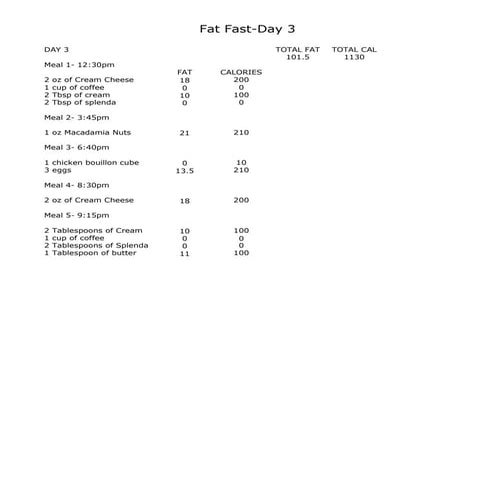 Fat Fast-Day 3

| DAY 3 | | | TOTAL FAT | TOTAL CAL |
|---|---|---|---|---|
| | | | 101.5 | 1130 |
| Meal 1- 12:30pm | | | | |
| | FAT | CALORIES | | |
| 2 oz of Cream Cheese | 18 | 200 | | |
| 1 cup of coffee | 0 | 0 | | |
| 2 Tbsp of cream | 10 | 100 | | |
| 2 Tbsp of splenda | 0 | 0 | | |
| Meal 2- 3:45pm | | | | |
| 1 oz Macadamia Nuts | 21 | 210 | | |
| Meal 3- 6:40pm | | | | |
| 1 chicken bouillon cube | 0 | 10 | | |
| 3 eggs | 13.5 | 210 | | |
| Meal 4- 8:30pm | | | | |
| 2 oz of Cream Cheese | 18 | 200 | | |
| Meal 5- 9:15pm | | | | |
| 2 Tablespoons of Cream | 10 | 100 | | |
| 1 cup of coffee | 0 | 0 | | |
| 2 Tablespoons of Splenda | 0 | 0 | | |
| 1 Tablespoon of butter | 11 | 100 | | |